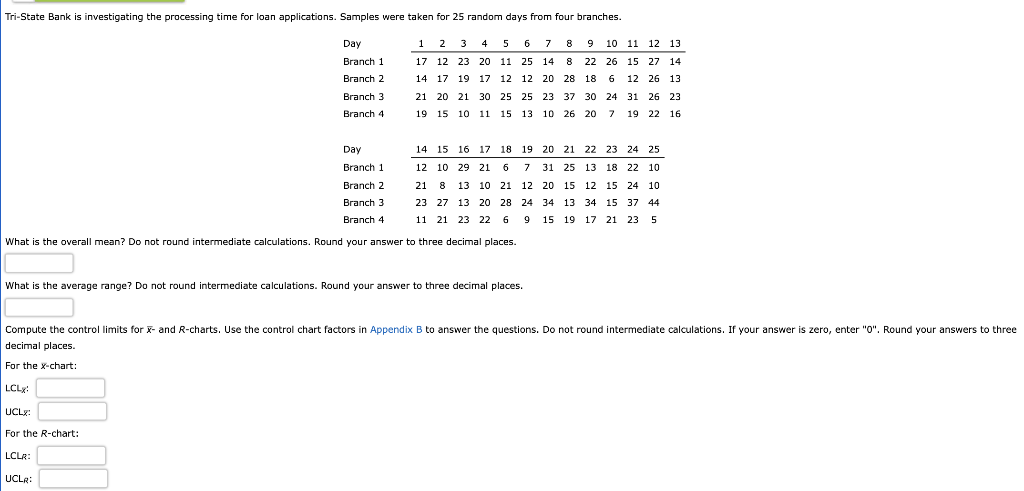 Tri-State Bank is investigating the processing time for loan applications. Samples were taken for 25 random days from four branches.

| Day | 1 | 2 | 3 | 4 | 5 | 6 | 7 | 8 | 9 | 10 | 11 | 12 | 13 |
|---|---|---|---|---|---|---|---|---|---|---|---|---|---|
| Branch 1 | 17 | 12 | 23 | 20 | 11 | 25 | 14 | 8 | 22 | 26 | 15 | 27 | 14 |
| Branch 2 | 14 | 17 | 19 | 17 | 12 | 12 | 20 | 28 | 18 | 6 | 12 | 26 | 13 |
| Branch 3 | 21 | 20 | 21 | 30 | 25 | 25 | 23 | 37 | 30 | 24 | 31 | 26 | 23 |
| Branch 4 | 19 | 15 | 10 | 11 | 15 | 13 | 10 | 26 | 20 | 7 | 19 | 22 | 16 |

| Day | 14 | 15 | 16 | 17 | 18 | 19 | 20 | 21 | 22 | 23 | 24 | 25 |
|---|---|---|---|---|---|---|---|---|---|---|---|---|
| Branch 1 | 12 | 10 | 29 | 21 | 6 | 7 | 31 | 25 | 13 | 18 | 22 | 10 |
| Branch 2 | 21 | 8 | 13 | 10 | 21 | 12 | 20 | 15 | 12 | 15 | 24 | 10 |
| Branch 3 | 23 | 27 | 13 | 20 | 28 | 24 | 34 | 13 | 34 | 15 | 37 | 44 |
| Branch 4 | 11 | 21 | 23 | 22 | 6 | 9 | 15 | 19 | 17 | 21 | 23 | 5 |

What is the overall mean? Do not round intermediate calculations. Round your answer to three decimal places.

What is the average range? Do not round intermediate calculations. Round your answer to three decimal places.

Compute the control limits for $\bar{x}$- and $R$-charts. Use the control chart factors in Appendix B to answer the questions. Do not round intermediate calculations. If your answer is zero, enter "0". Round your answers to three decimal places.

For the $\bar{x}$-chart:

$LCL_{\bar{x}}$:

$UCL_{\bar{x}}$:

For the $R$-chart:

$LCL_R$:

$UCL_R$: